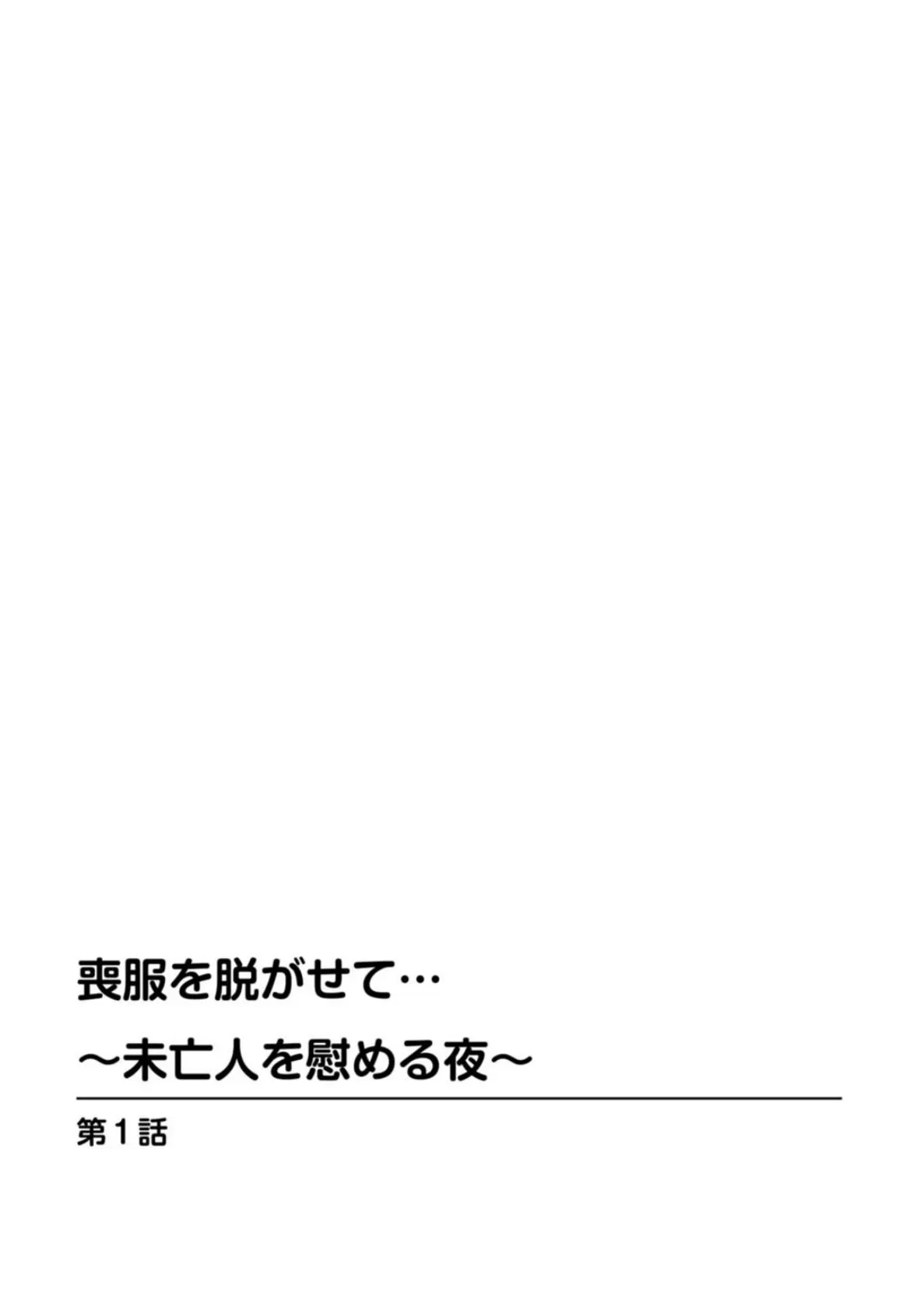 喪服を脱がせて…
～未亡人を慰める夜～

第1話